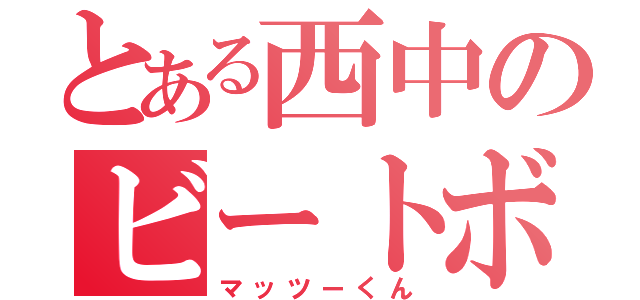 とある西中の
ビートボ
マッツーくん